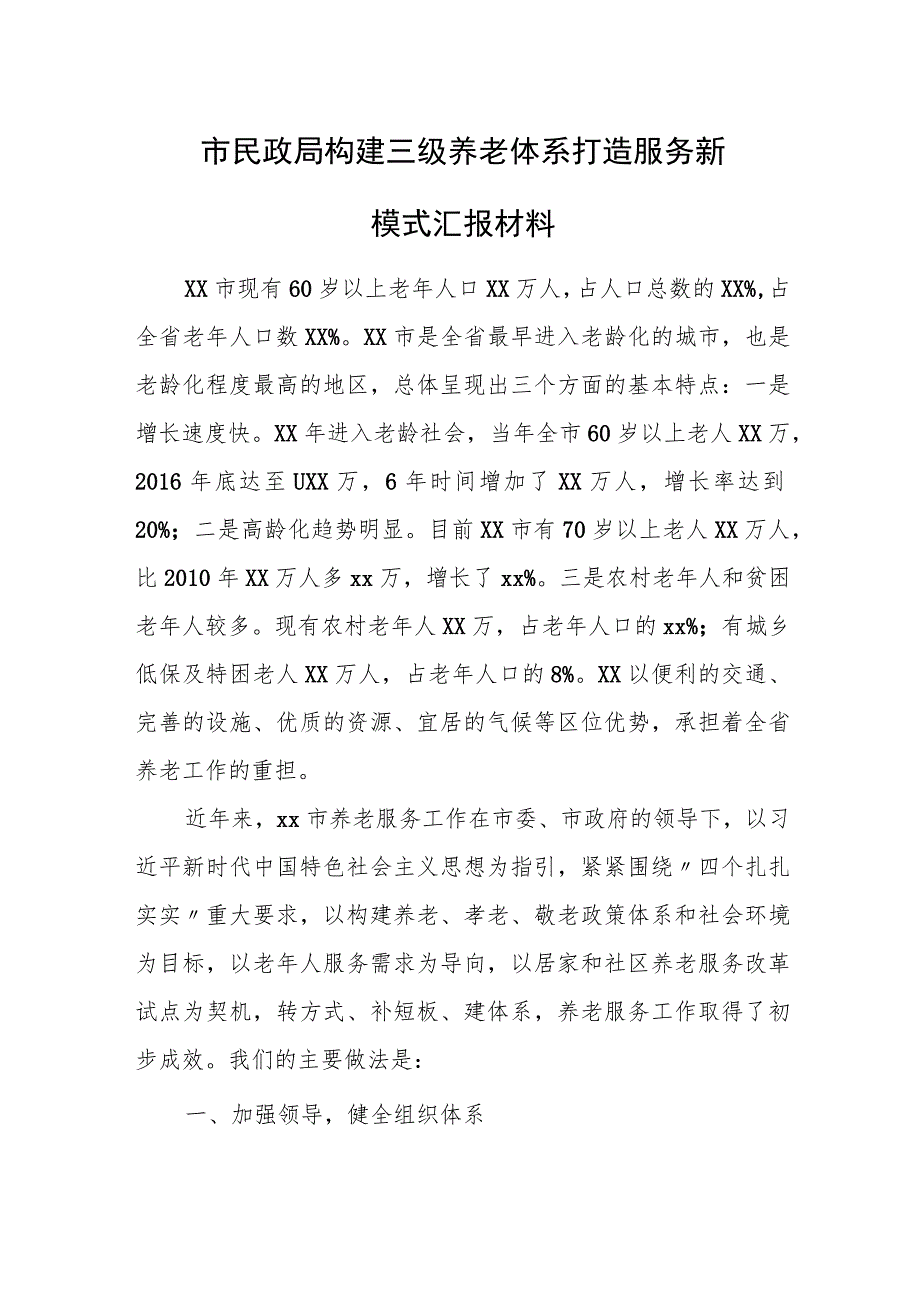 市民政局构建三级养老体系打造服务新模式汇报材料

XX市现有60岁以上老年人口XX万人，占人口总数的XX%,占全省老年人口数XX%。XX市是全省最早进入老龄化的城市，也是老龄化程度最高的地区，总体呈现出三个方面的基本特点：一是增长速度快。XX年进入老龄社会，当年全市60岁以上老人XX万，2016年底达至UXX万，6年时间增加了XX万人，增长率达到20%；二是高龄化趋势明显。目前XX市有70岁以上老人XX万人，比2010年XX万人多xx万，增长了xx%。三是农村老年人和贫困老年人较多。现有农村老年人XX万，占老年人口的xx%；有城乡低保及特困老人XX万人，占老年人口的8%。XX以便利的交通、完善的设施、优质的资源、宜居的气候等区位优势，承担着全省养老工作的重担。

近年来，xx市养老服务工作在市委、市政府的领导下，以习近平新时代中国特色社会主义思想为指引，紧紧围绕〃四个扎扎实实〃重大要求，以构建养老、孝老、敬老政策体系和社会环境为目标，以老年人服务需求为导向，以居家和社区养老服务改革试点为契机，转方式、补短板、建体系，养老服务工作取得了初步成效。我们的主要做法是：

一、加强领导，健全组织体系